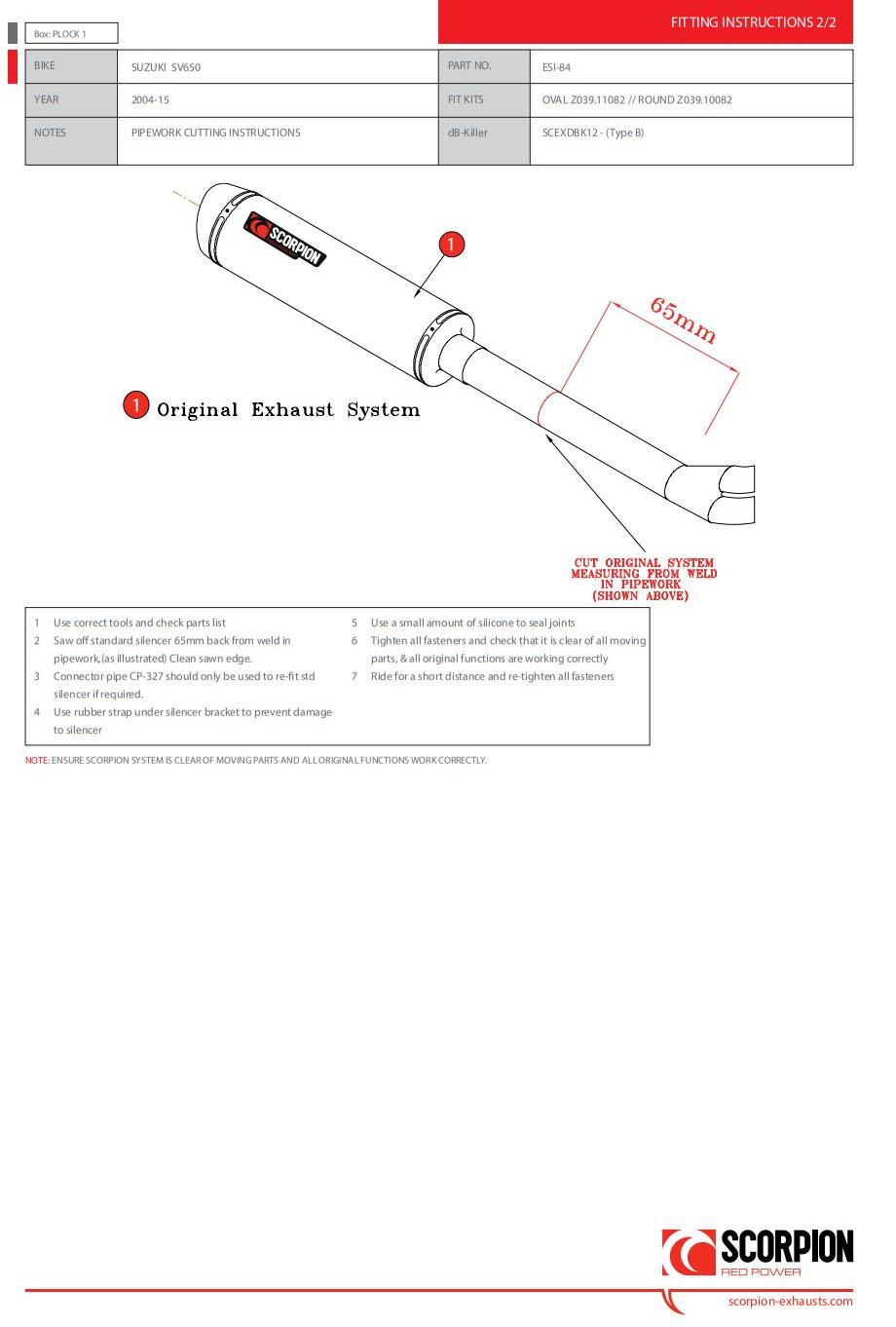 Box: PLOCK 1

FITTING INSTRUCTIONS 2/2

| BIKE | SUZUKI SV650 | PART NO. | ESI-84 |
|---|---|---|---|
| YEAR | 2004-15 | FIT KITS | OVAL Z039.11082 // ROUND Z039.10082 |
| NOTES | PIPEWORK CUTTING INSTRUCTIONS | dB-Killer | SCEXDBK12 - (Type B) |

SCORPION

1

65mm

1 Original Exhaust System

CUT ORIGINAL SYSTEM MEASURING FROM WELD IN PIPEWORK (SHOWN ABOVE)

1 Use correct tools and check parts list
2 Saw off standard silencer 65mm back from weld in pipework,(as illustrated) Clean sawn edge.
3 Connector pipe CP-327 should only be used to re-fit std silencer if required.
4 Use rubber strap under silencer bracket to prevent damage to silencer

5 Use a small amount of silicone to seal joints
6 Tighten all fasteners and check that it is clear of all moving parts, & all original functions are working correctly
7 Ride for a short distance and re-tighten all fasteners

NOTE: ENSURE SCORPION SYSTEM IS CLEAR OF MOVING PARTS AND ALL ORIGINAL FUNCTIONS WORK CORRECTLY.

SCORPION
RED POWER

scorpion-exhausts.com